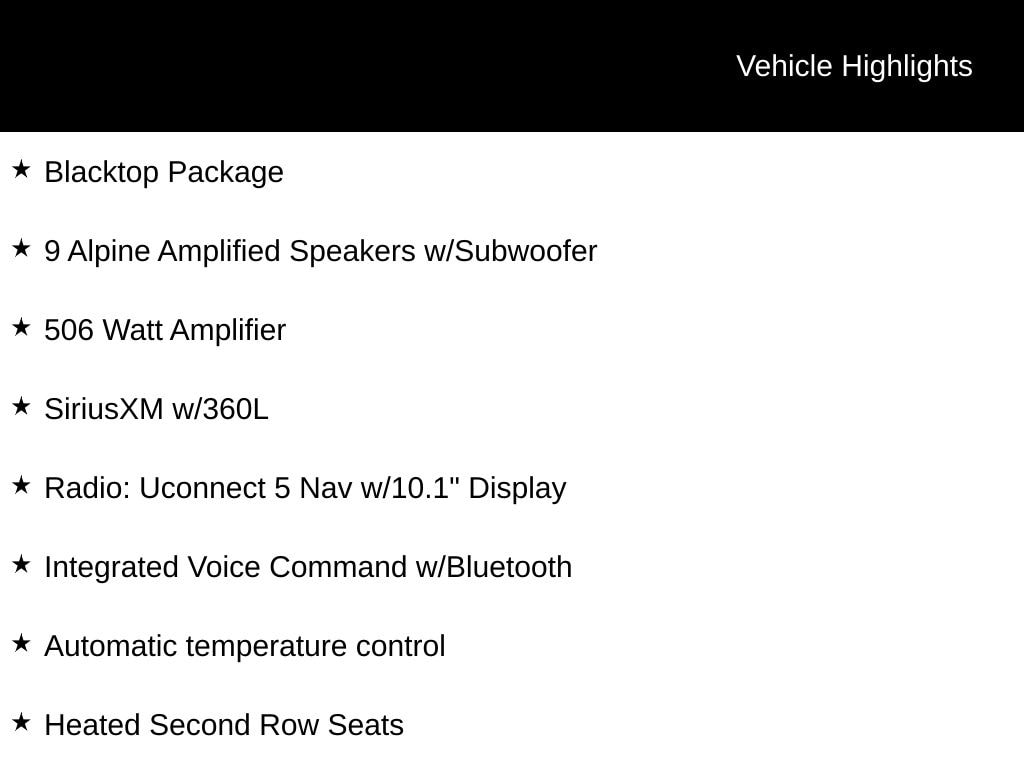 Vehicle Highlights

★ Blacktop Package

★ 9 Alpine Amplified Speakers w/Subwoofer

★ 506 Watt Amplifier

★ SiriusXM w/360L

★ Radio: Uconnect 5 Nav w/10.1" Display

★ Integrated Voice Command w/Bluetooth

★ Automatic temperature control

★ Heated Second Row Seats